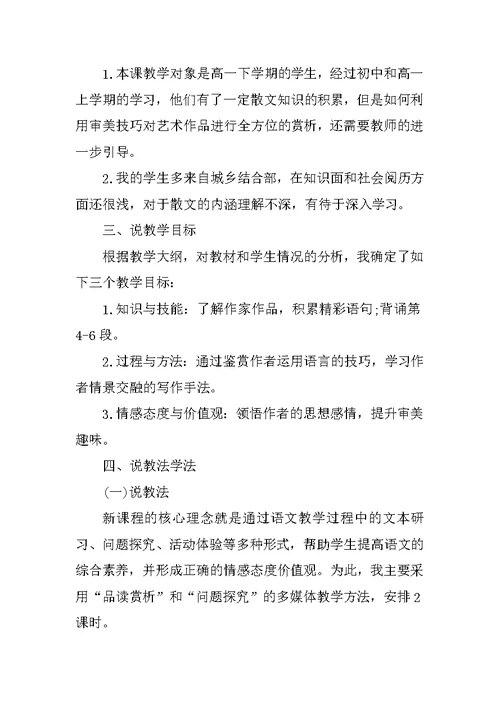 1.本课教学对象是高一下学期的学生，经过初中和高一上学期的学习，他们有了一定散文知识的积累，但是如何利用审美技巧对艺术作品进行全方位的赏析，还需要教师的进一步引导。

2.我的学生多来自城乡结合部，在知识面和社会阅历方面还很浅，对于散文的内涵理解不深，有待于深入学习。

三、说教学目标

根据教学大纲，对教材和学生情况的分析，我确定了如下三个教学目标：

1.知识与技能：了解作家作品，积累精彩语句;背诵第4-6段。

2.过程与方法：通过鉴赏作者运用语言的技巧，学习作者情景交融的写作手法。

3.情感态度与价值观：领悟作者的思想感情，提升审美趣味。

四、说教法学法

(一)说教法

新课程的核心理念就是通过语文教学过程中的文本研习、问题探究、活动体验等多种形式，帮助学生提高语文的综合素养，并形成正确的情感态度价值观。为此，我主要采用“品读赏析”和“问题探究”的多媒体教学方法，安排2课时。